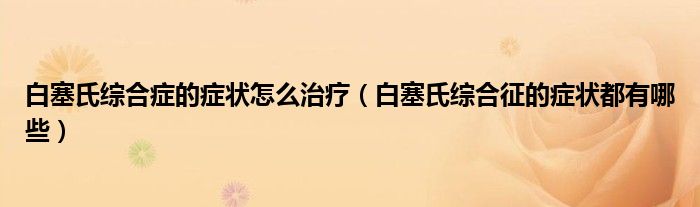 白塞氏综合症的症状怎么治疗（白塞氏综合征的症状都有哪些）